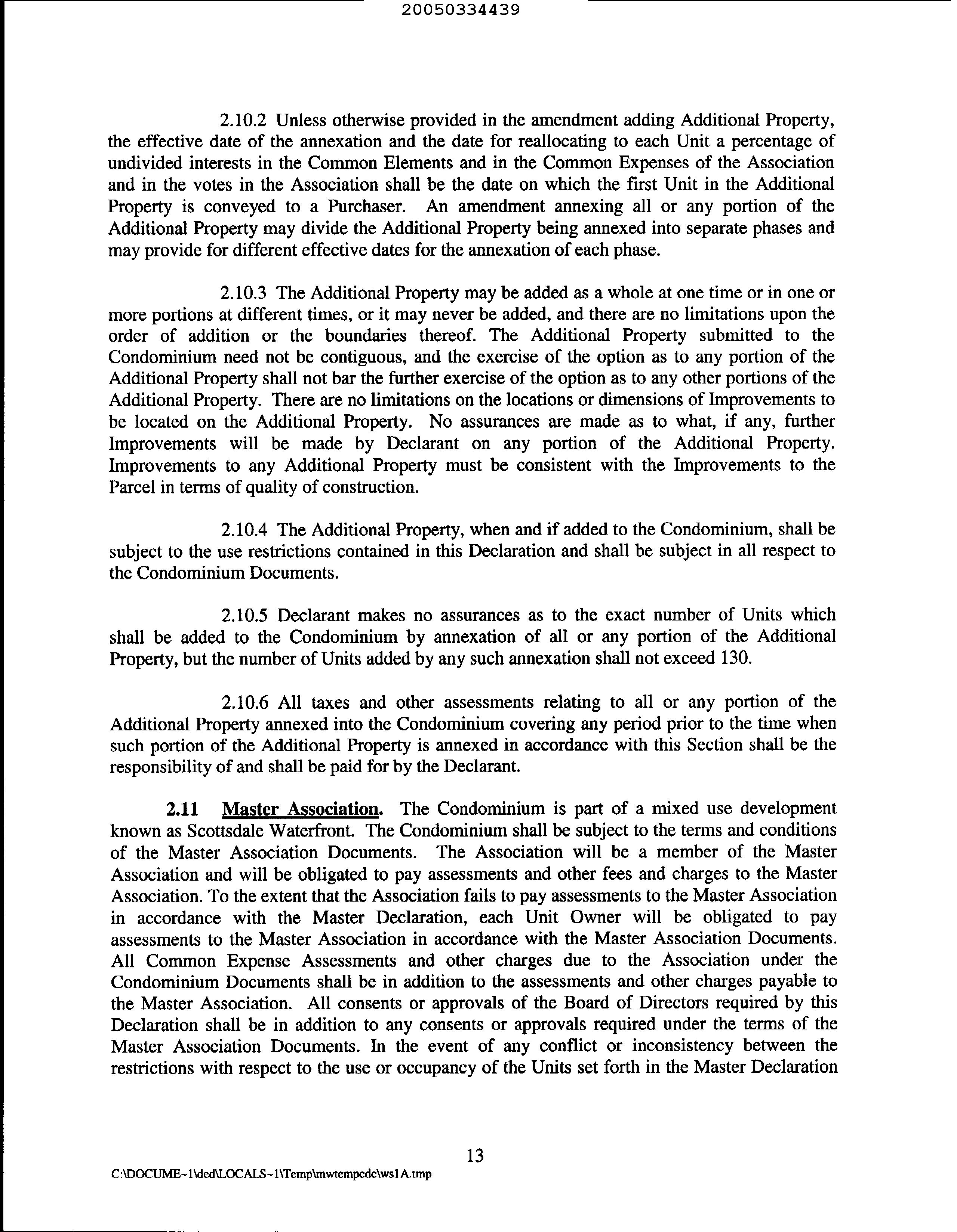 20050334439

2.10.2 Unless otherwise provided in the amendment adding Additional Property, the effective date of the annexation and the date for reallocating to each Unit a percentage of undivided interests in the Common Elements and in the Common Expenses of the Association and in the votes in the Association shall be the date on which the first Unit in the Additional Property is conveyed to a Purchaser. An amendment annexing all or any portion of the Additional Property may divide the Additional Property being annexed into separate phases and may provide for different effective dates for the annexation of each phase.

2.10.3 The Additional Property may be added as a whole at one time or in one or more portions at different times, or it may never be added, and there are no limitations upon the order of addition or the boundaries thereof. The Additional Property submitted to the Condominium need not be contiguous, and the exercise of the option as to any portion of the Additional Property shall not bar the further exercise of the option as to any other portions of the Additional Property. There are no limitations on the locations or dimensions of Improvements to be located on the Additional Property. No assurances are made as to what, if any, further Improvements will be made by Declarant on any portion of the Additional Property. Improvements to any Additional Property must be consistent with the Improvements to the Parcel in terms of quality of construction.

2.10.4 The Additional Property, when and if added to the Condominium, shall be subject to the use restrictions contained in this Declaration and shall be subject in all respect to the Condominium Documents.

2.10.5 Declarant makes no assurances as to the exact number of Units which shall be added to the Condominium by annexation of all or any portion of the Additional Property, but the number of Units added by any such annexation shall not exceed 130.

2.10.6 All taxes and other assessments relating to all or any portion of the Additional Property annexed into the Condominium covering any period prior to the time when such portion of the Additional Property is annexed in accordance with this Section shall be the responsibility of and shall be paid for by the Declarant.

2.11 Master Association. The Condominium is part of a mixed use development known as Scottsdale Waterfront. The Condominium shall be subject to the terms and conditions of the Master Association Documents. The Association will be a member of the Master Association and will be obligated to pay assessments and other fees and charges to the Master Association. To the extent that the Association fails to pay assessments to the Master Association in accordance with the Master Declaration, each Unit Owner will be obligated to pay assessments to the Master Association in accordance with the Master Association Documents. All Common Expense Assessments and other charges due to the Association under the Condominium Documents shall be in addition to the assessments and other charges payable to the Master Association. All consents or approvals of the Board of Directors required by this Declaration shall be in addition to any consents or approvals required under the terms of the Master Association Documents. In the event of any conflict or inconsistency between the restrictions with respect to the use or occupancy of the Units set forth in the Master Declaration

13

C:\DOCUME~1\ded\LOCALS~1\Temp\mwtempcdc\ws1A.tmp